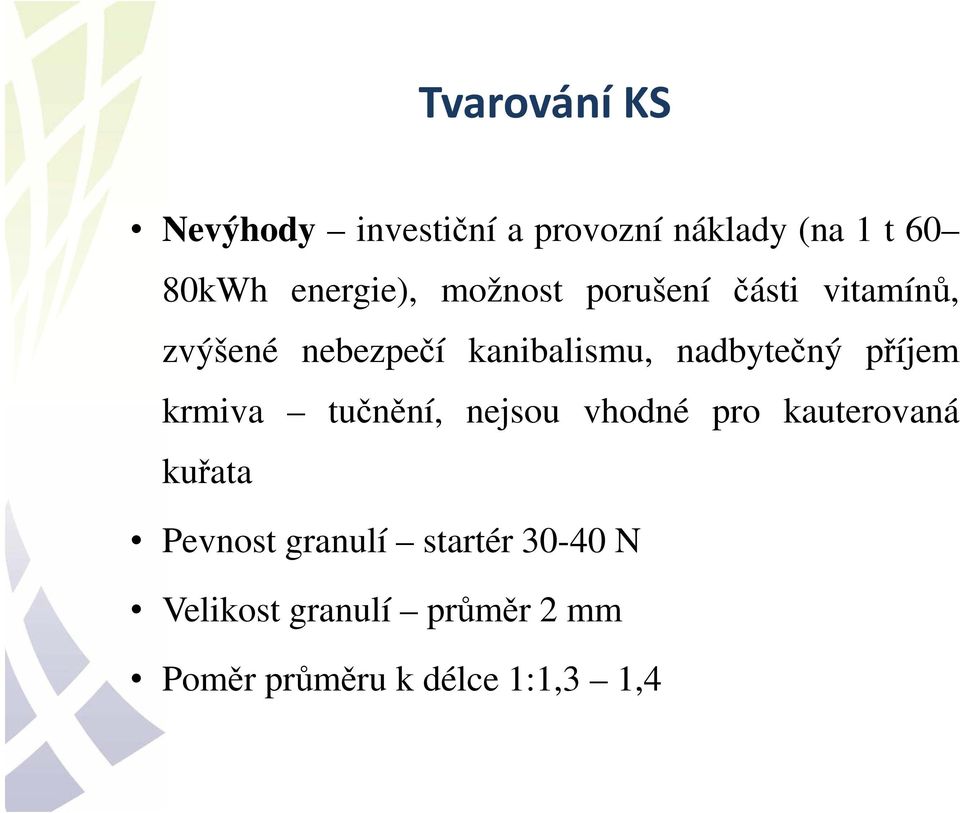 Tvarování KS

• Nevýhody – investiční a provozní náklady (na 1 t 60–80kWh energie), možnost porušení části vitamínů, zvýšené nebezpečí kanibalismu, nadbytečný příjem krmiva – tučnění, nejsou vhodné pro kauterovaná kuřata

• Pevnost granulí – startér 30-40 N

• Velikost granulí – průměr 2 mm

• Poměr průměru k délce 1:1,3 – 1,4